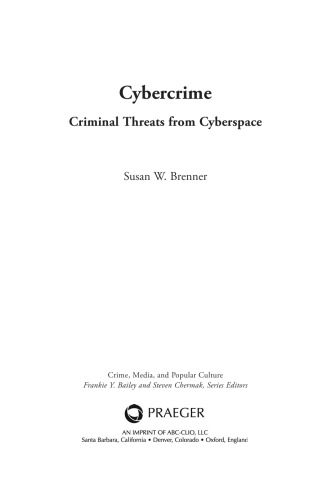 Cybercrime

Criminal Threats from Cyberspace

Susan W. Brenner

Crime, Media, and Popular Culture
Frankie Y. Bailey and Steven Chermak, Series Editors

PRAEGER

AN IMPRINT OF ABC-CLIO, LLC
Santa Barbara, California • Denver, Colorado • Oxford, England